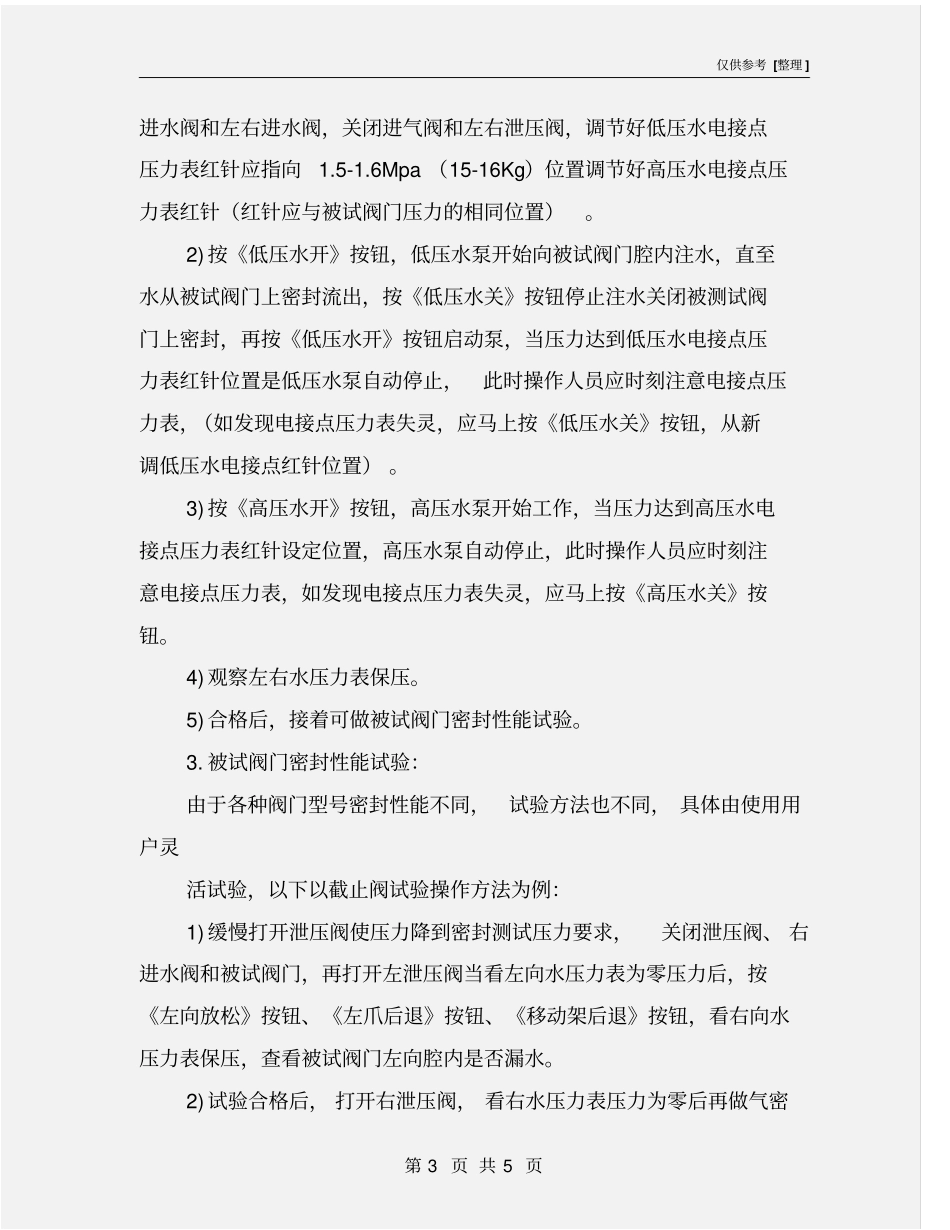 仅供参考 [整理]

进水阀和左右进水阀，关闭进气阀和左右泄压阀，调节好低压水电接点压力表红针应指向 1.5-1.6Mpa （15-16Kg）位置调节好高压水电接点压力表红针（红针应与被试阀门压力的相同位置）。

2) 按《低压水开》按钮，低压水泵开始向被试阀门腔内注水，直至水从被试阀门上密封流出，按《低压水关》按钮停止注水关闭被测试阀门上密封，再按《低压水开》按钮启动泵，当压力达到低压水电接点压力表红针位置是低压水泵自动停止，此时操作人员应时刻注意电接点压力表，（如发现电接点压力表失灵，应马上按《低压水关》按钮，从新调低压水电接点红针位置）。

3) 按《高压水开》按钮，高压水泵开始工作，当压力达到高压水电接点压力表红针设定位置，高压水泵自动停止，此时操作人员应时刻注意电接点压力表，如发现电接点压力表失灵，应马上按《高压水关》按钮。

4) 观察左右水压力表保压。

5) 合格后，接着可做被试阀门密封性能试验。

3. 被试阀门密封性能试验：

由于各种阀门型号密封性能不同，试验方法也不同，具体由使用用户灵

活试验，以下以截止阀试验操作方法为例：

1) 缓慢打开泄压阀使压力降到密封测试压力要求，关闭泄压阀、右进水阀和被试阀门，再打开左泄压阀当看左向水压力表为零压力后，按《左向放松》按钮、《左爪后退》按钮、《移动架后退》按钮，看右向水压力表保压，查看被试阀门左向腔内是否漏水。

2) 试验合格后，打开右泄压阀，看右水压力表压力为零后再做气密

第 3 页 共 5 页